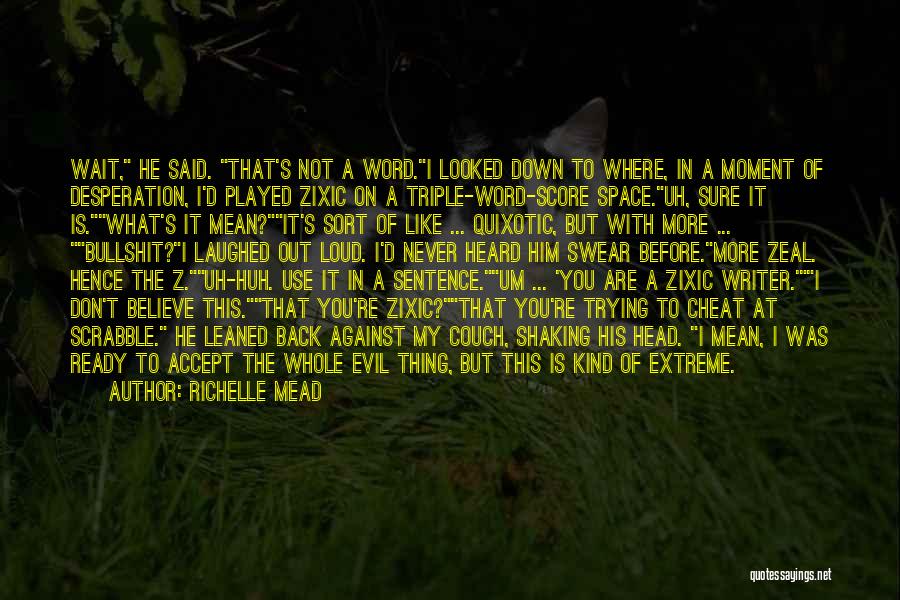 WAIT," HE SAID. "THAT'S NOT A WORD."I LOOKED DOWN TO WHERE, IN A MOMENT OF DESPERATION, I'D PLAYED ZIXIC ON A TRIPLE-WORD-SCORE SPACE."UH, SURE IT IS.""WHAT'S IT MEAN?""IT'S SORT OF LIKE ... QUIXOTIC, BUT WITH MORE ... ""BULLSHIT?"I LAUGHED OUT LOUD. I'D NEVER HEARD HIM SWEAR BEFORE."MORE ZEAL. HENCE THE Z.""UH-HUH. USE IT IN A SENTENCE.""UM ... 'YOU ARE A ZIXIC WRITER.'""I DON'T BELIEVE THIS.""THAT YOU'RE ZIXIC?""THAT YOU'RE TRYING TO CHEAT AT SCRABBLE." HE LEANED BACK AGAINST MY COUCH, SHAKING HIS HEAD. "I MEAN, I WAS READY TO ACCEPT THE WHOLE EVIL THING, BUT THIS IS KIND OF EXTREME.

AUTHOR: RICHELLE MEAD

quotessayings.net